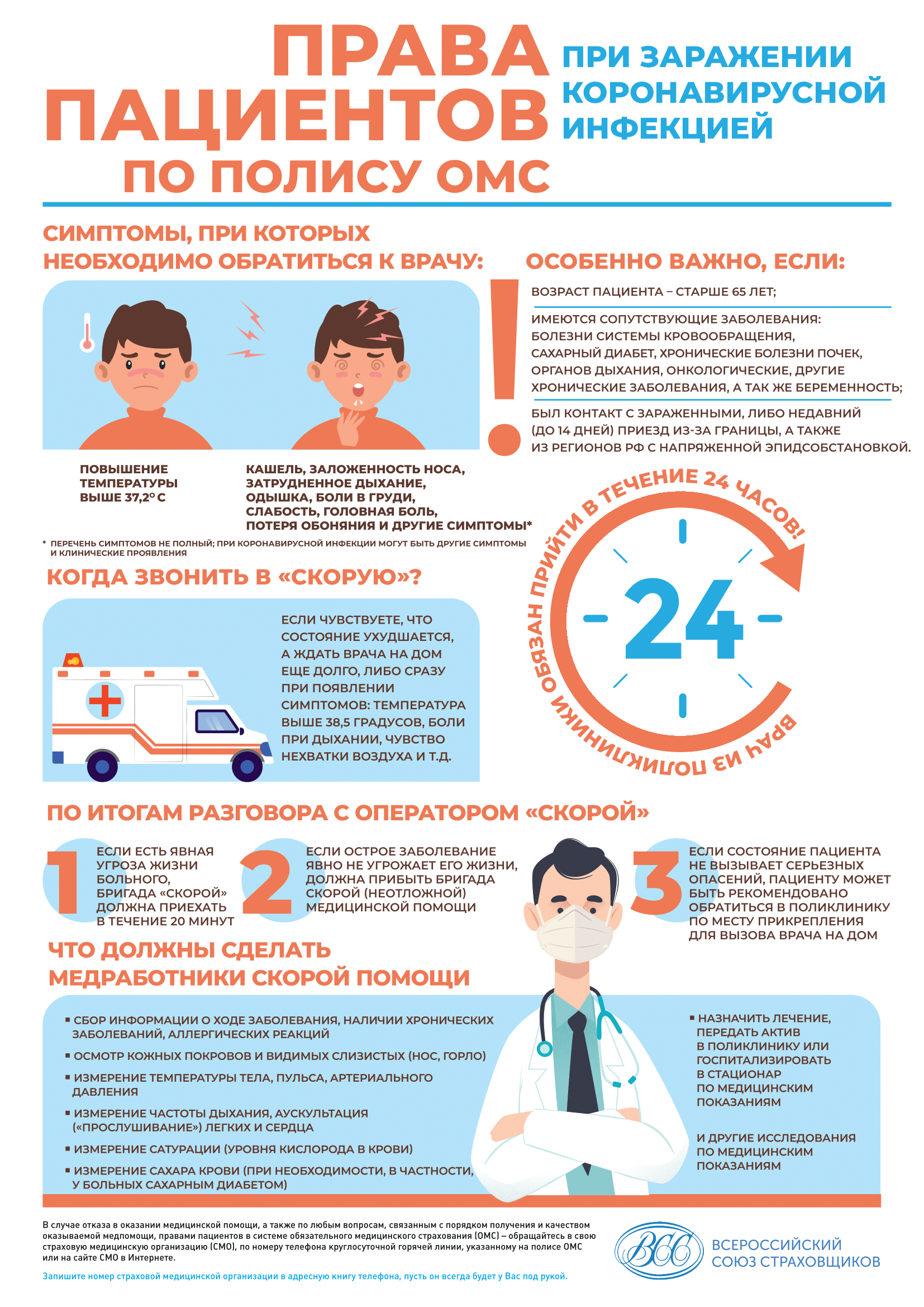 ПРАВА ПАЦИЕНТОВ ПО ПОЛИСУ ОМС

ПРИ ЗАРАЖЕНИИ КОРОНАВИРУСНОЙ ИНФЕКЦИЕЙ

СИМПТОМЫ, ПРИ КОТОРЫХ НЕОБХОДИМО ОБРАТИТЬСЯ К ВРАЧУ:

ПОВЫШЕНИЕ ТЕМПЕРАТУРЫ ВЫШЕ 37,2° С

КАШЕЛЬ, ЗАЛОЖЕННОСТЬ НОСА, ЗАТРУДНЕННОЕ ДЫХАНИЕ, ОДЫШКА, БОЛИ В ГРУДИ, СЛАБОСТЬ, ГОЛОВНАЯ БОЛЬ, ПОТЕРЯ ОБОНЯНИЯ И ДРУГИЕ СИМПТОМЫ*

* ПЕРЕЧЕНЬ СИМПТОМОВ НЕ ПОЛНЫЙ; ПРИ КОРОНАВИРУСНОЙ ИНФЕКЦИИ МОГУТ БЫТЬ ДРУГИЕ СИМПТОМЫ И КЛИНИЧЕСКИЕ ПРОЯВЛЕНИЯ

ОСОБЕННО ВАЖНО, ЕСЛИ:

ВОЗРАСТ ПАЦИЕНТА – СТАРШЕ 65 ЛЕТ;

ИМЕЮТСЯ СОПУТСТВУЮЩИЕ ЗАБОЛЕВАНИЯ: БОЛЕЗНИ СИСТЕМЫ КРОВООБРАЩЕНИЯ, САХАРНЫЙ ДИАБЕТ, ХРОНИЧЕСКИЕ БОЛЕЗНИ ПОЧЕК, ОРГАНОВ ДЫХАНИЯ, ОНКОЛОГИЧЕСКИЕ, ДРУГИЕ ХРОНИЧЕСКИЕ ЗАБОЛЕВАНИЯ, А ТАК ЖЕ БЕРЕМЕННОСТЬ;

БЫЛ КОНТАКТ С ЗАРАЖЕННЫМИ, ЛИБО НЕДАВНИЙ (ДО 14 ДНЕЙ) ПРИЕЗД ИЗ-ЗА ГРАНИЦЫ, А ТАКЖЕ ИЗ РЕГИОНОВ РФ С НАПРЯЖЕННОЙ ЭПИДСОБСТАНОВКОЙ.

ВРАЧ ИЗ ПОЛИКЛИНИКИ ОБЯЗАН ПРИЙТИ В ТЕЧЕНИЕ 24 ЧАСОВ!

24

КОГДА ЗВОНИТЬ В «СКОРУЮ»?

ЕСЛИ ЧУВСТВУЕТЕ, ЧТО СОСТОЯНИЕ УХУДШАЕТСЯ, А ЖДАТЬ ВРАЧА НА ДОМ ЕЩЕ ДОЛГО, ЛИБО СРАЗУ ПРИ ПОЯВЛЕНИИ СИМПТОМОВ: ТЕМПЕРАТУРА ВЫШЕ 38,5 ГРАДУСОВ, БОЛИ ПРИ ДЫХАНИИ, ЧУВСТВО НЕХВАТКИ ВОЗДУХА И Т.Д.

ПО ИТОГАМ РАЗГОВОРА С ОПЕРАТОРОМ «СКОРОЙ»

1 ЕСЛИ ЕСТЬ ЯВНАЯ УГРОЗА ЖИЗНИ БОЛЬНОГО, БРИГАДА «СКОРОЙ» ДОЛЖНА ПРИЕХАТЬ В ТЕЧЕНИЕ 20 МИНУТ

2 ЕСЛИ ОСТРОЕ ЗАБОЛЕВАНИЕ ЯВНО НЕ УГРОЖАЕТ ЕГО ЖИЗНИ, ДОЛЖНА ПРИБЫТЬ БРИГАДА СКОРОЙ (НЕОТЛОЖНОЙ) МЕДИЦИНСКОЙ ПОМОЩИ

3 ЕСЛИ СОСТОЯНИЕ ПАЦИЕНТА НЕ ВЫЗЫВАЕТ СЕРЬЕЗНЫХ ОПАСЕНИЙ, ПАЦИЕНТУ МОЖЕТ БЫТЬ РЕКОМЕНДОВАНО ОБРАТИТЬСЯ В ПОЛИКЛИНИКУ ПО МЕСТУ ПРИКРЕПЛЕНИЯ ДЛЯ ВЫЗОВА ВРАЧА НА ДОМ

ЧТО ДОЛЖНЫ СДЕЛАТЬ МЕДРАБОТНИКИ СКОРОЙ ПОМОЩИ

▪ СБОР ИНФОРМАЦИИ О ХОДЕ ЗАБОЛЕВАНИЯ, НАЛИЧИИ ХРОНИЧЕСКИХ ЗАБОЛЕВАНИЙ, АЛЛЕРГИЧЕСКИХ РЕАКЦИЙ
▪ ОСМОТР КОЖНЫХ ПОКРОВОВ И ВИДИМЫХ СЛИЗИСТЫХ (НОС, ГОРЛО)
▪ ИЗМЕРЕНИЕ ТЕМПЕРАТУРЫ ТЕЛА, ПУЛЬСА, АРТЕРИАЛЬНОГО ДАВЛЕНИЯ
▪ ИЗМЕРЕНИЕ ЧАСТОТЫ ДЫХАНИЯ, АУСКУЛЬТАЦИЯ («ПРОСЛУШИВАНИЕ») ЛЕГКИХ И СЕРДЦА
▪ ИЗМЕРЕНИЕ САТУРАЦИИ (УРОВНЯ КИСЛОРОДА В КРОВИ)
▪ ИЗМЕРЕНИЕ САХАРА КРОВИ (ПРИ НЕОБХОДИМОСТИ, В ЧАСТНОСТИ, У БОЛЬНЫХ САХАРНЫМ ДИАБЕТОМ)

▪ НАЗНАЧИТЬ ЛЕЧЕНИЕ, ПЕРЕДАТЬ АКТИВ В ПОЛИКЛИНИКУ ИЛИ ГОСПИТАЛИЗИРОВАТЬ В СТАЦИОНАР ПО МЕДИЦИНСКИМ ПОКАЗАНИЯМ

И ДРУГИЕ ИССЛЕДОВАНИЯ ПО МЕДИЦИНСКИМ ПОКАЗАНИЯМ

В случае отказа в оказании медицинской помощи, а также по любым вопросам, связанным с порядком получения и качеством оказываемой медпомощи, правами пациентов в системе обязательного медицинского страхования (ОМС) – обращайтесь в свою страховую медицинскую организацию (СМО), по номеру телефона круглосуточной горячей линии, указанному на полисе ОМС или на сайте СМО в Интернете.

Запишите номер страховой медицинской организации в адресную книгу телефона, пусть он всегда будет у Вас под рукой.

ВСС ВСЕРОССИЙСКИЙ СОЮЗ СТРАХОВЩИКОВ